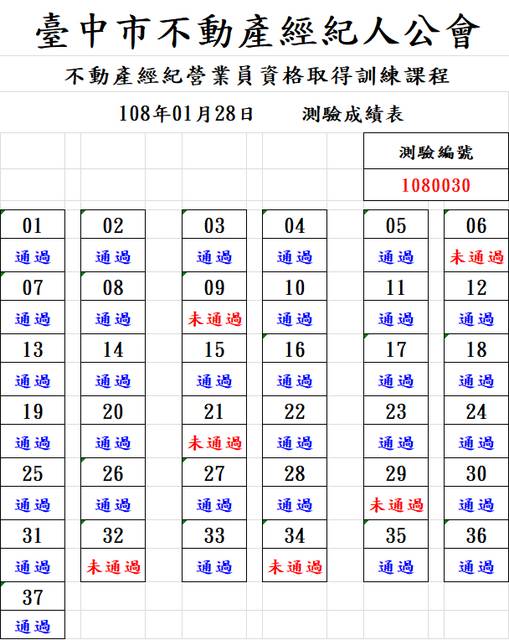 臺中市不動產經紀人公會

不動產經紀營業員資格取得訓練課程

108年01月28日　　測驗成績表

測驗編號
1080030

| 01 | 02 | 03 | 04 | 05 | 06 |
|---|---|---|---|---|---|
| 通過 | 通過 | 通過 | 通過 | 通過 | 未通過 |
| 07 | 08 | 09 | 10 | 11 | 12 |
| 通過 | 通過 | 未通過 | 通過 | 通過 | 通過 |
| 13 | 14 | 15 | 16 | 17 | 18 |
| 通過 | 通過 | 通過 | 通過 | 通過 | 通過 |
| 19 | 20 | 21 | 22 | 23 | 24 |
| 通過 | 通過 | 未通過 | 通過 | 通過 | 通過 |
| 25 | 26 | 27 | 28 | 29 | 30 |
| 通過 | 通過 | 通過 | 通過 | 未通過 | 通過 |
| 31 | 32 | 33 | 34 | 35 | 36 |
| 通過 | 未通過 | 通過 | 未通過 | 通過 | 通過 |
| 37 | | | | | |
| 通過 | | | | | |